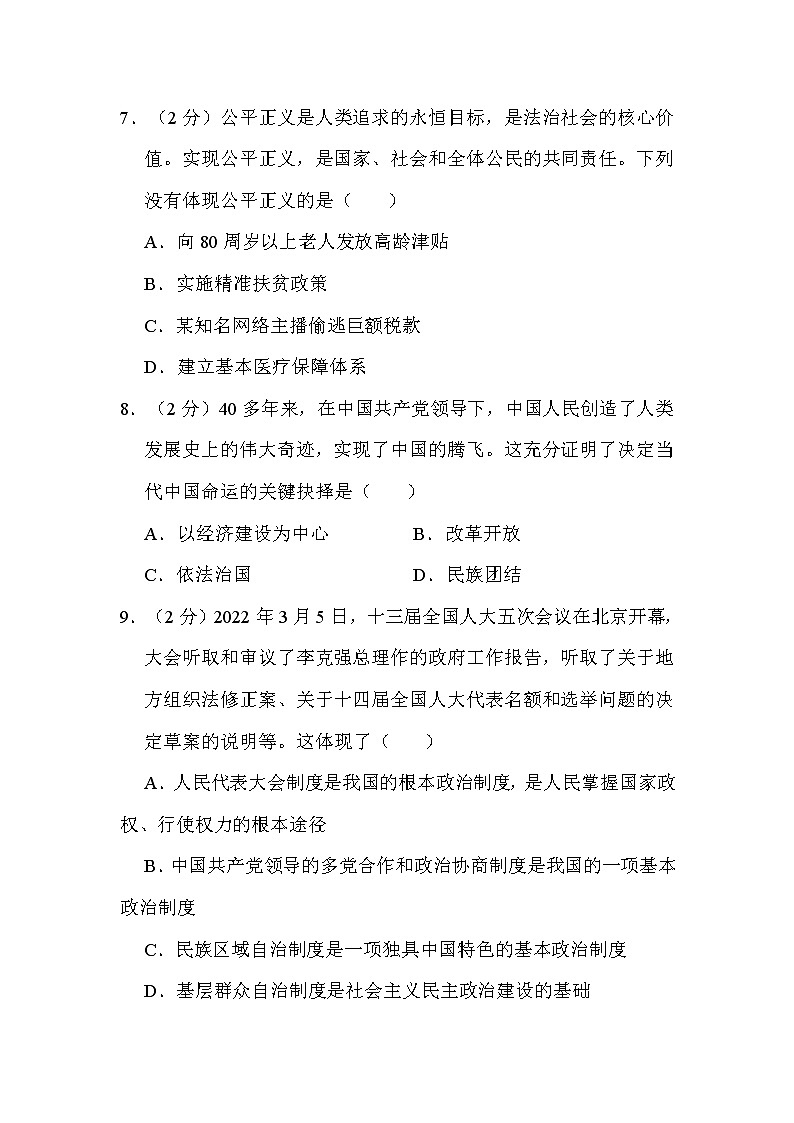 7．（2 分）公平正义是人类追求的永恒目标，是法治社会的核心价值。实现公平正义，是国家、社会和全体公民的共同责任。下列没有体现公平正义的是（　　）

A．向 80 周岁以上老人发放高龄津贴

B．实施精准扶贫政策

C．某知名网络主播偷逃巨额税款

D．建立基本医疗保障体系

8．（2 分）40 多年来，在中国共产党领导下，中国人民创造了人类发展史上的伟大奇迹，实现了中国的腾飞。这充分证明了决定当代中国命运的关键抉择是（　　）

A．以经济建设为中心　　B．改革开放

C．依法治国　　D．民族团结

9．（2 分）2022 年 3 月 5 日，十三届全国人大五次会议在北京开幕，大会听取和审议了李克强总理作的政府工作报告，听取了关于地方组织法修正案、关于十四届全国人大代表名额和选举问题的决定草案的说明等。这体现了（　　）

A．人民代表大会制度是我国的根本政治制度，是人民掌握国家政权、行使权力的根本途径

B．中国共产党领导的多党合作和政治协商制度是我国的一项基本政治制度

C．民族区域自治制度是一项独具中国特色的基本政治制度

D．基层群众自治制度是社会主义民主政治建设的基础